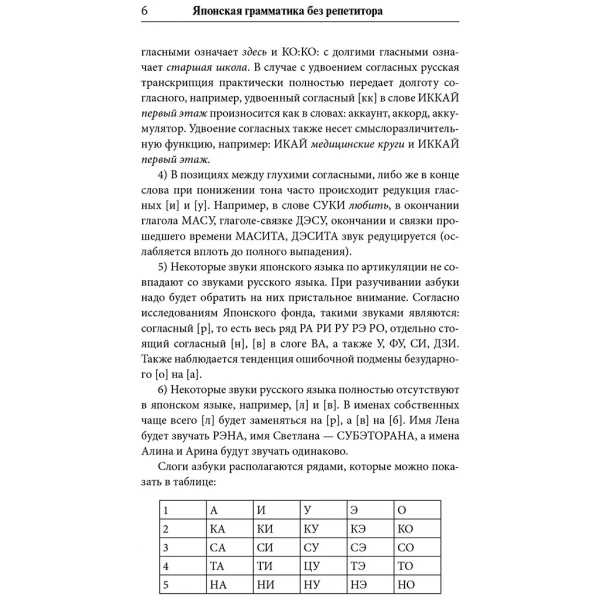 6 Японская грамматика без репетитора

гласными означает здесь и КО:КО: с долгими гласными означает старшая школа. В случае с удвоением согласных русская транскрипция практически полностью передает долготу согласного, например, удвоенный согласный [кк] в слове ИККАЙ первый этаж произносится как в словах: аккаунт, аккорд, аккумулятор. Удвоение согласных также несет смыслоразличительную функцию, например: ИКАЙ медицинские круги и ИККАЙ первый этаж.

4) В позициях между глухими согласными, либо же в конце слова при понижении тона часто происходит редукция гласных [и] и [у]. Например, в слове СУКИ любить, в окончании глагола МАСУ, глаголе-связке ДЭСУ, окончании и связки прошедшего времени МАСИТА, ДЭСИТА звук редуцируется (ослабляется вплоть до полного выпадения).

5) Некоторые звуки японского языка по артикуляции не совпадают со звуками русского языка. При разучивании азбуки надо будет обратить на них пристальное внимание. Согласно исследованиям Японского фонда, такими звуками являются: согласный [р], то есть весь ряд РА РИ РУ РЭ РО, отдельно стоящий согласный [н], [в] в слоге ВА, а также У, ФУ, СИ, ДЗИ. Также наблюдается тенденция ошибочной подмены безударного [о] на [а].

6) Некоторые звуки русского языка полностью отсутствуют в японском языке, например, [л] и [в]. В именах собственных чаще всего [л] будет заменяться на [р], а [в] на [б]. Имя Лена будет звучать РЭНА, имя Светлана — СУБЭТОРАНА, а имена Алина и Арина будут звучать одинаково.

Слоги азбуки располагаются рядами, которые можно показать в таблице:

| 1 | А | И | У | Э | О |
|---|---|---|---|---|---|
| 2 | КА | КИ | КУ | КЭ | КО |
| 3 | СА | СИ | СУ | СЭ | СО |
| 4 | ТА | ТИ | ЦУ | ТЭ | ТО |
| 5 | НА | НИ | НУ | НЭ | НО |